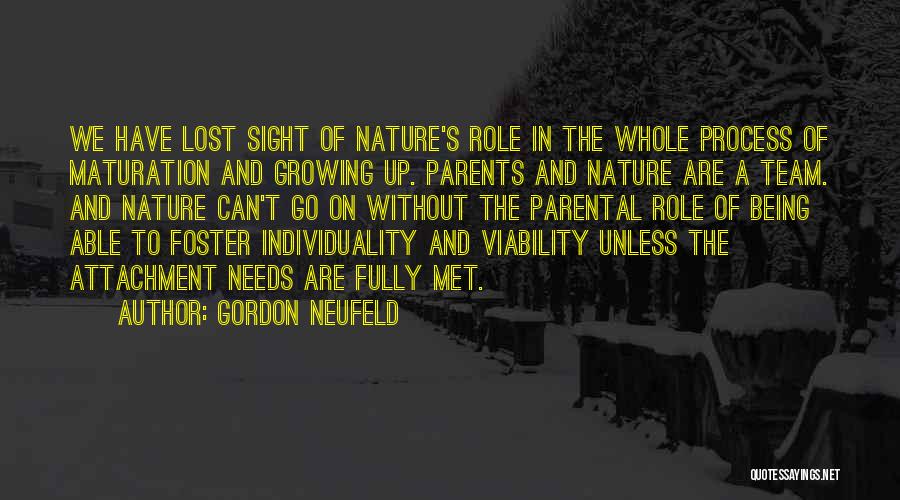 WE HAVE LOST SIGHT OF NATURE'S ROLE IN THE WHOLE PROCESS OF MATURATION AND GROWING UP. PARENTS AND NATURE ARE A TEAM. AND NATURE CAN'T GO ON WITHOUT THE PARENTAL ROLE OF BEING ABLE TO FOSTER INDIVIDUALITY AND VIABILITY UNLESS THE ATTACHMENT NEEDS ARE FULLY MET.

AUTHOR: GORDON NEUFELD

QUOTESSAYINGS.NET